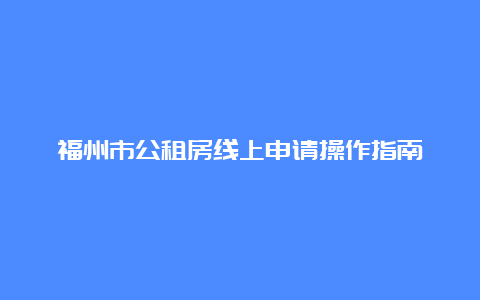 福州市公租房线上申请操作指南